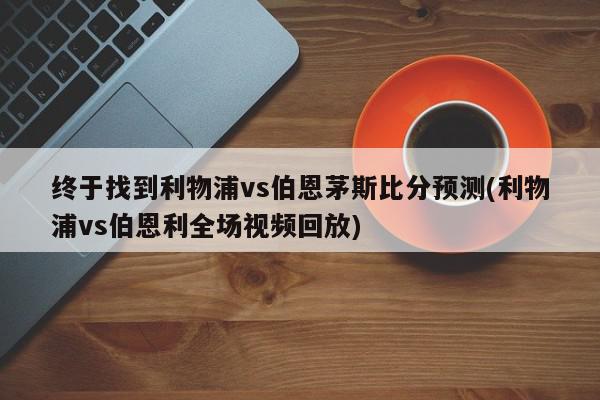 终于找到利物浦vs伯恩茅斯比分预测(利物浦vs伯恩利全场视频回放)